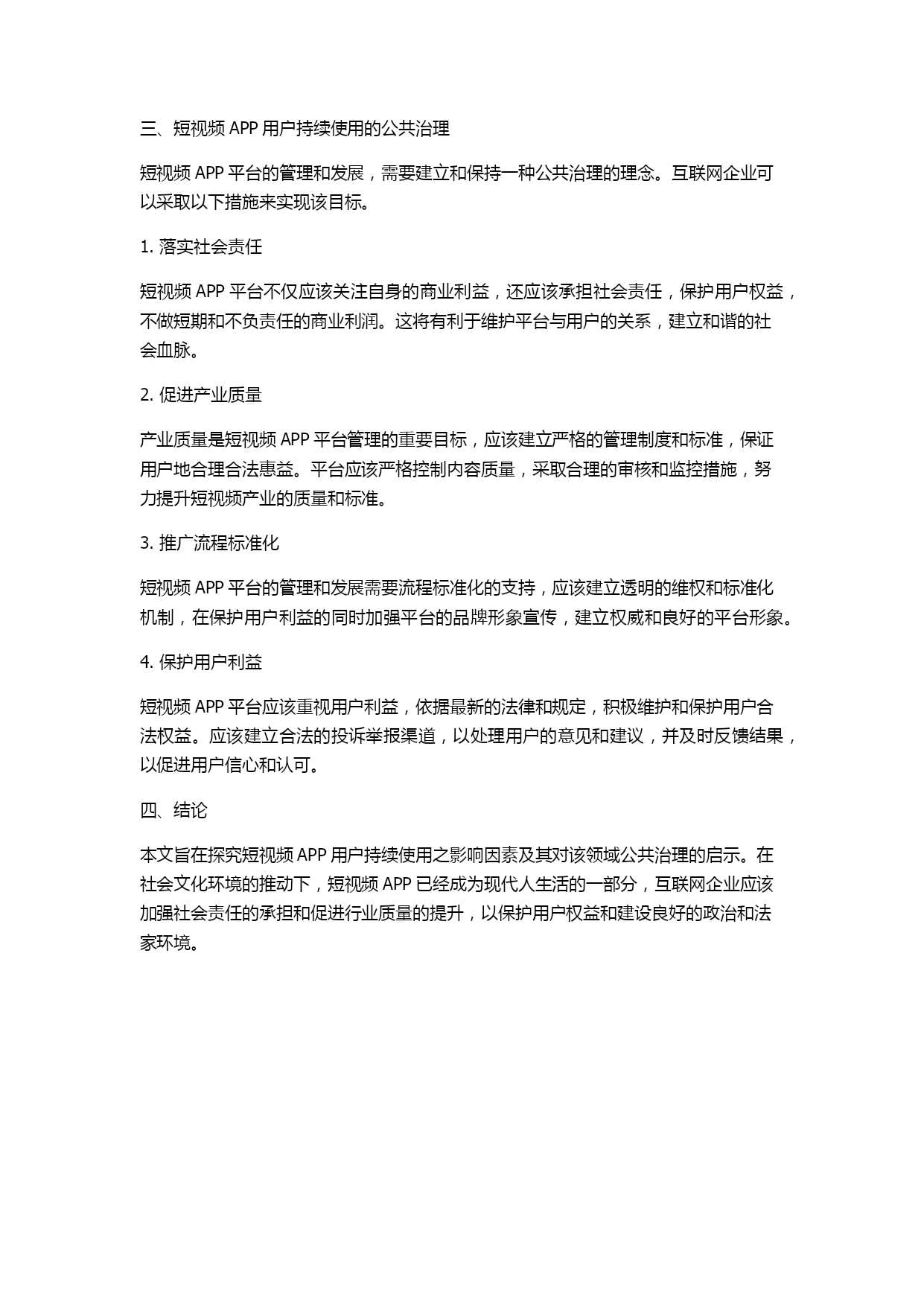 三、短视频 APP 用户持续使用的公共治理

短视频 APP 平台的管理和发展，需要建立和保持一种公共治理的理念。互联网企业可以采取以下措施来实现该目标。

1. 落实社会责任

短视频 APP 平台不仅应该关注自身的商业利益，还应该承担社会责任，保护用户权益，不做短期和不负责任的商业利润。这将有利于维护平台与用户的关系，建立和谐的社会血脉。

2. 促进产业质量

产业质量是短视频 APP 平台管理的重要目标，应该建立严格的管理制度和标准，保证用户地合理合法惠益。平台应该严格控制内容质量，采取合理的审核和监控措施，努力提升短视频产业的质量和标准。

3. 推广流程标准化

短视频 APP 平台的管理和发展需要流程标准化的支持，应该建立透明的维权和标准化机制，在保护用户利益的同时加强平台的品牌形象宣传，建立权威和良好的平台形象。

4. 保护用户利益

短视频 APP 平台应该重视用户利益，依据最新的法律和规定，积极维护和保护用户合法权益。应该建立合法的投诉举报渠道，以处理用户的意见和建议，并及时反馈结果，以促进用户信心和认可。

四、结论

本文旨在探究短视频 APP 用户持续使用之影响因素及其对该领域公共治理的启示。在社会文化环境的推动下，短视频 APP 已经成为现代人生活的一部分，互联网企业应该加强社会责任的承担和促进行业质量的提升，以保护用户权益和建设良好的政治和法家环境。